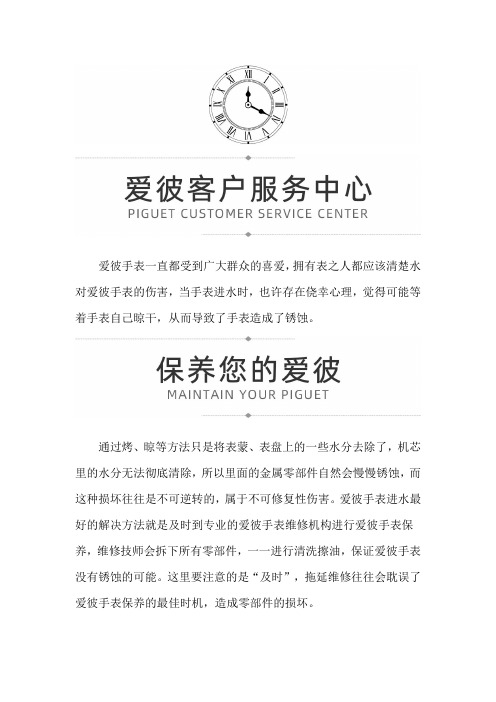 爱彼客户服务中心
PIGUET CUSTOMER SERVICE CENTER

爱彼手表一直都受到广大群众的喜爱，拥有表之人都应该清楚水对爱彼手表的伤害，当手表进水时，也许存在侥幸心理，觉得可能等着手表自己晾干，从而导致了手表造成了锈蚀。

保养您的爱彼
MAINTAIN YOUR PIGUET

通过烤、晾等方法只是将表蒙、表盘上的一些水分去除了，机芯里的水分无法彻底清除，所以里面的金属零部件自然会慢慢锈蚀，而这种损坏往往是不可逆转的，属于不可修复性伤害。爱彼手表进水最好的解决方法就是及时到专业的爱彼手表维修机构进行爱彼手表保养，维修技师会拆下所有零部件，一一进行清洗擦油，保证爱彼手表没有锈蚀的可能。这里要注意的是“及时”，拖延维修往往会耽误了爱彼手表保养的最佳时机，造成零部件的损坏。